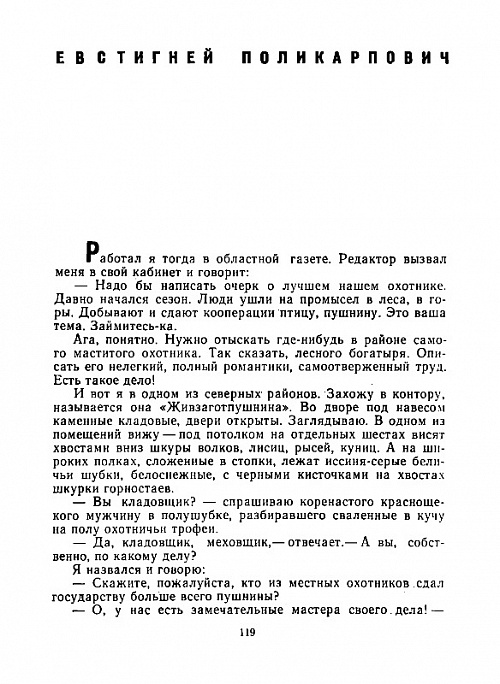 ЕВСТИГНЕЙ ПОЛИКАРПОВИЧ

Работал я тогда в областной газете. Редактор вызвал меня в свой кабинет и говорит:

— Надо бы написать очерк о лучшем нашем охотнике. Давно начался сезон. Люди ушли на промысел в леса, в горы. Добывают и сдают кооперации птицу, пушнину. Это ваша тема. Займитесь-ка.

Ага, понятно. Нужно отыскать где-нибудь в районе самого маститого охотника. Так сказать, лесного богатыря. Описать его нелегкий, полный романтики, самоотверженный труд. Есть такое дело!

И вот я в одном из северных районов. Захожу в контору, называется она «Живзаготпушнина». Во дворе под навесом каменные кладовые, двери открыты. Заглядываю. В одном из помещений вижу — под потолком на отдельных шестах висят хвостами вниз шкуры волков, лисиц, рысей, куниц. А на широких полках, сложенные в стопки, лежат иссиня-серые беличьи шубки, белоснежные, с черными кисточками на хвостах шкурки горностаев.

— Вы кладовщик? — спрашиваю коренастого краснощекого мужчину в полушубке, разбиравшего сваленные в кучу на полу охотничьи трофеи.

— Да, кладовщик, меховщик,— отвечает.— А вы, собственно, по какому делу?

Я назвался и говорю:

— Скажите, пожалуйста, кто из местных охотников сдал государству больше всего пушнины?

— О, у нас есть замечательные мастера своего дела! —

119